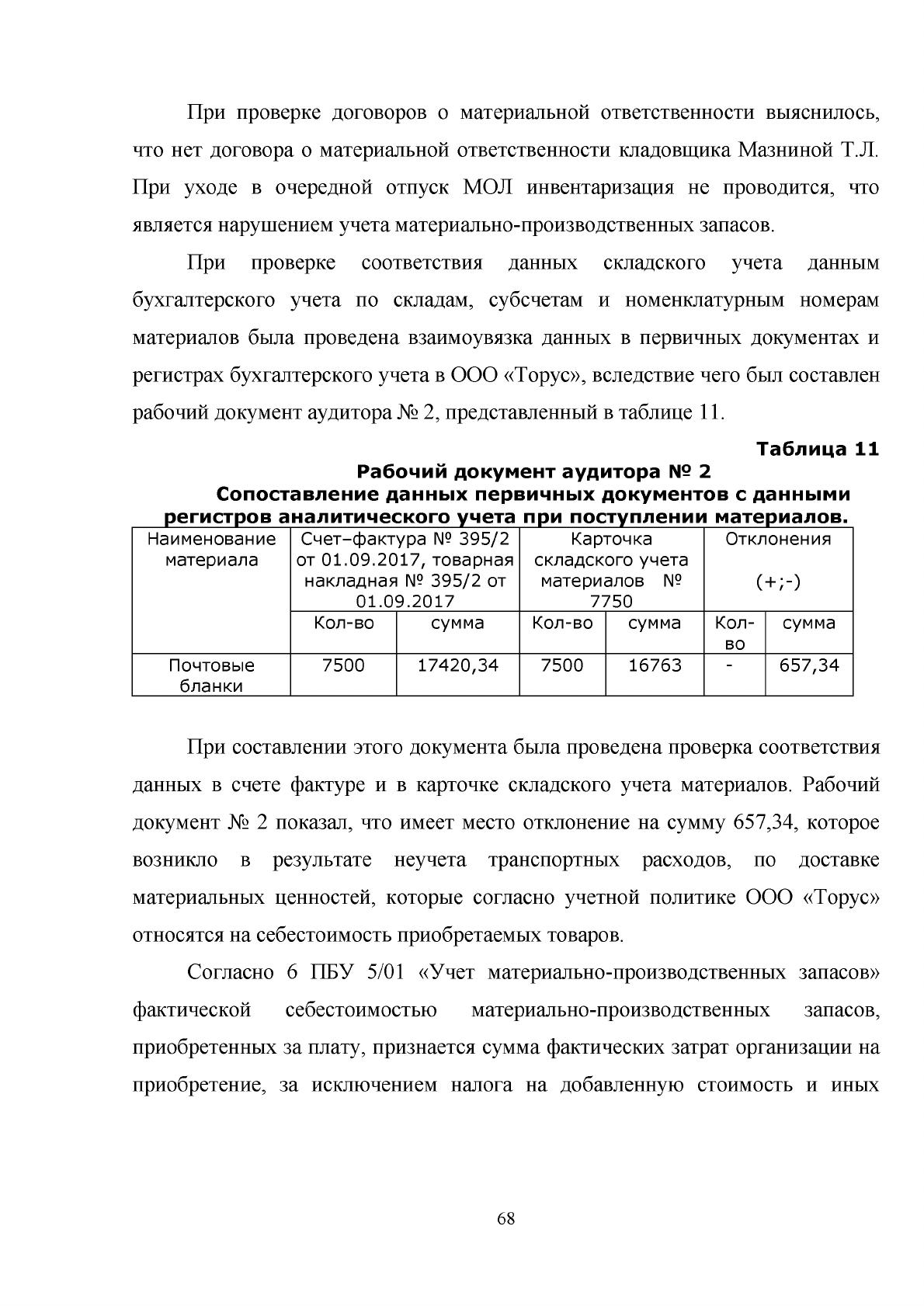 При проверке договоров о материальной ответственности выяснилось, что нет договора о материальной ответственности кладовщика Мазниной Т.Л. При уходе в очередной отпуск МОЛ инвентаризация не проводится, что является нарушением учета материально-производственных запасов.

При проверке соответствия данных складского учета данным бухгалтерского учета по складам, субсчетам и номенклатурным номерам материалов была проведена взаимоувязка данных в первичных документах и регистрах бухгалтерского учета в ООО «Торус», вследствие чего был составлен рабочий документ аудитора № 2, представленный в таблице 11.

Таблица 11

Рабочий документ аудитора № 2
Сопоставление данных первичных документов с данными регистров аналитического учета при поступлении материалов.

| Наименование материала | Счет–фактура № 395/2 от 01.09.2017, товарная накладная № 395/2 от 01.09.2017 | | Карточка складского учета материалов № 7750 | | Отклонения (+;-) | |
|---|---|---|---|---|---|---|
| | Кол-во | сумма | Кол-во | сумма | Кол-во | сумма |
| Почтовые бланки | 7500 | 17420,34 | 7500 | 16763 | - | 657,34 |

При составлении этого документа была проведена проверка соответствия данных в счете фактуре и в карточке складского учета материалов. Рабочий документ № 2 показал, что имеет место отклонение на сумму 657,34, которое возникло в результате неучета транспортных расходов, по доставке материальных ценностей, которые согласно учетной политике ООО «Торус» относятся на себестоимость приобретаемых товаров.

Согласно 6 ПБУ 5/01 «Учет материально-производственных запасов» фактической себестоимостью материально-производственных запасов, приобретенных за плату, признается сумма фактических затрат организации на приобретение, за исключением налога на добавленную стоимость и иных

68